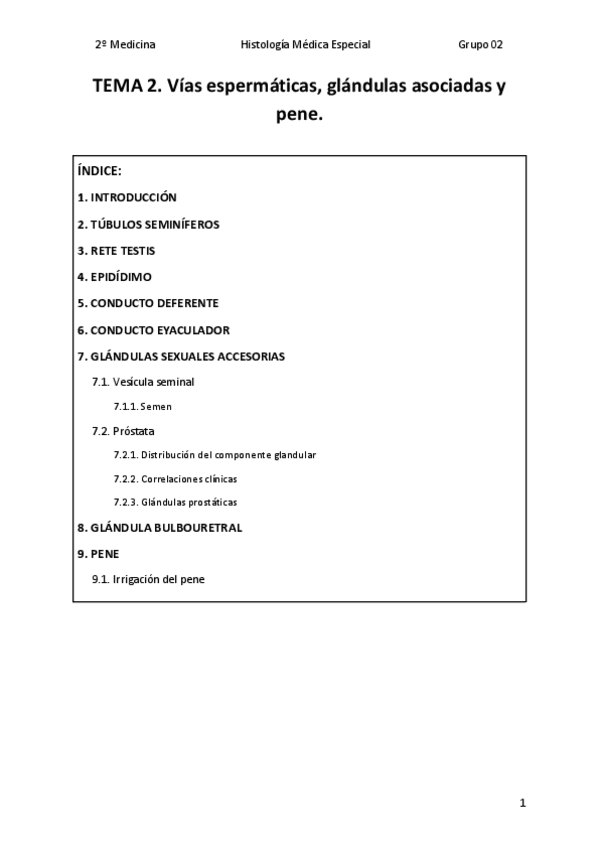 2º Medicina    Histología Médica Especial    Grupo 02

TEMA 2. Vías espermáticas, glándulas asociadas y pene.

ÍNDICE:

1. INTRODUCCIÓN

2. TÚBULOS SEMINÍFEROS

3. RETE TESTIS

4. EPIDÍDIMO

5. CONDUCTO DEFERENTE

6. CONDUCTO EYACULADOR

7. GLÁNDULAS SEXUALES ACCESORIAS

7.1. Vesícula seminal

7.1.1. Semen

7.2. Próstata

7.2.1. Distribución del componente glandular

7.2.2. Correlaciones clínicas

7.2.3. Glándulas prostáticas

8. GLÁNDULA BULBOURETRAL

9. PENE

9.1. Irrigación del pene

1